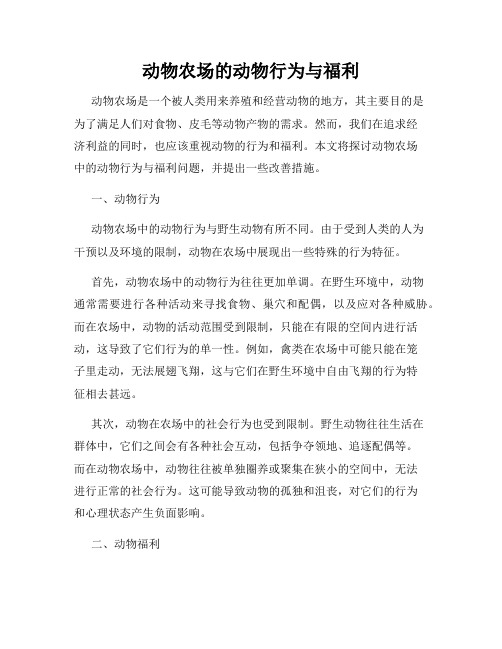 动物农场的动物行为与福利

动物农场是一个被人类用来养殖和经营动物的地方，其主要目的是为了满足人们对食物、皮毛等动物产物的需求。然而，我们在追求经济利益的同时，也应该重视动物的行为和福利。本文将探讨动物农场中的动物行为与福利问题，并提出一些改善措施。

一、动物行为

动物农场中的动物行为与野生动物有所不同。由于受到人类的人为干预以及环境的限制，动物在农场中展现出一些特殊的行为特征。

首先，动物农场中的动物行为往往更加单调。在野生环境中，动物通常需要进行各种活动来寻找食物、巢穴和配偶，以及应对各种威胁。而在农场中，动物的活动范围受到限制，只能在有限的空间内进行活动，这导致了它们行为的单一性。例如，禽类在农场中可能只能在笼子里走动，无法展翅飞翔，这与它们在野生环境中自由飞翔的行为特征相去甚远。

其次，动物在农场中的社会行为也受到限制。野生动物往往生活在群体中，它们之间会有各种社会互动，包括争夺领地、追逐配偶等。而在动物农场中，动物往往被单独圈养或聚集在狭小的空间中，无法进行正常的社会行为。这可能导致动物的孤独和沮丧，对它们的行为和心理状态产生负面影响。

二、动物福利